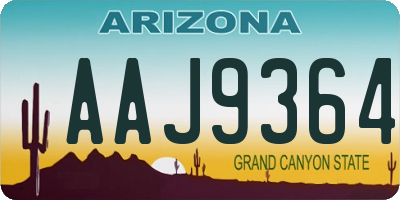 ARIZONA

AAJ9364

GRAND CANYON STATE